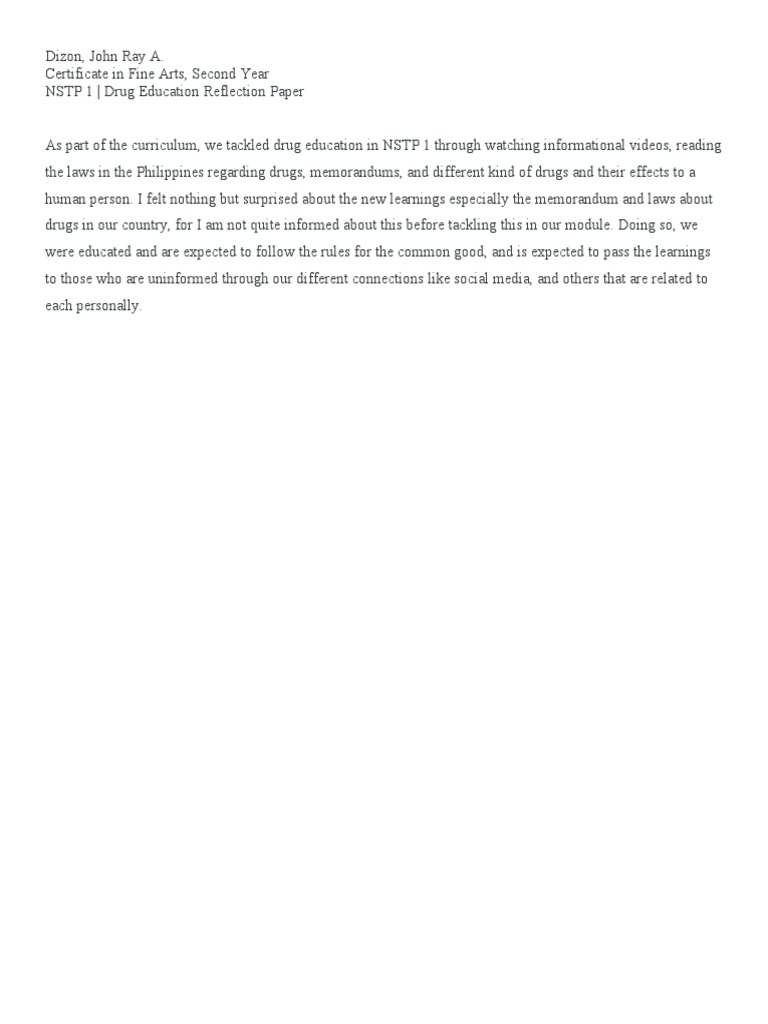 Dizon, John Ray A.
Certificate in Fine Arts, Second Year
NSTP 1 | Drug Education Reflection Paper

As part of the curriculum, we tackled drug education in NSTP 1 through watching informational videos, reading the laws in the Philippines regarding drugs, memorandums, and different kind of drugs and their effects to a human person. I felt nothing but surprised about the new learnings especially the memorandum and laws about drugs in our country, for I am not quite informed about this before tackling this in our module. Doing so, we were educated and are expected to follow the rules for the common good, and is expected to pass the learnings to those who are uninformed through our different connections like social media, and others that are related to each personally.